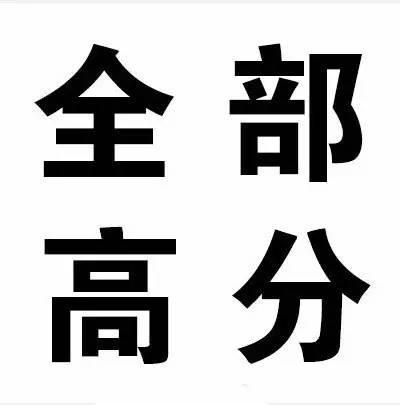 全部
高分